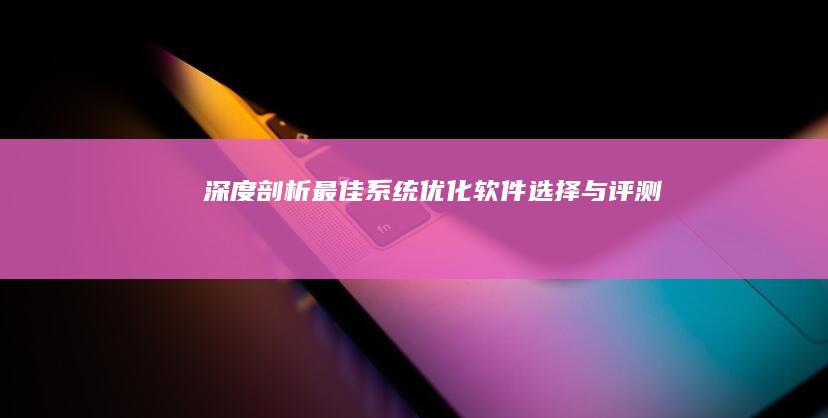 深度剖析最佳系统优化软件选择与评测

fn